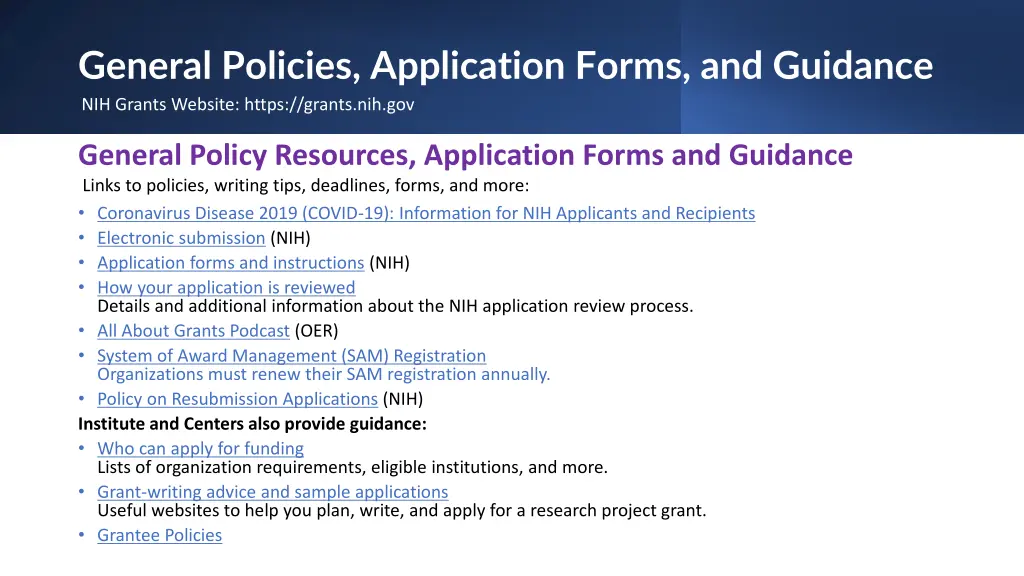 General Policies, Application Forms, and Guidance
NIH Grants Website: https://grants.nih.gov

General Policy Resources, Application Forms and Guidance
Links to policies, writing tips, deadlines, forms, and more:
• Coronavirus Disease 2019 (COVID-19): Information for NIH Applicants and Recipients
• Electronic submission (NIH)
• Application forms and instructions (NIH)
• How your application is reviewed
Details and additional information about the NIH application review process.
• All About Grants Podcast (OER)
• System of Award Management (SAM) Registration
Organizations must renew their SAM registration annually.
• Policy on Resubmission Applications (NIH)
Institute and Centers also provide guidance:
• Who can apply for funding
Lists of organization requirements, eligible institutions, and more.
• Grant-writing advice and sample applications
Useful websites to help you plan, write, and apply for a research project grant.
• Grantee Policies